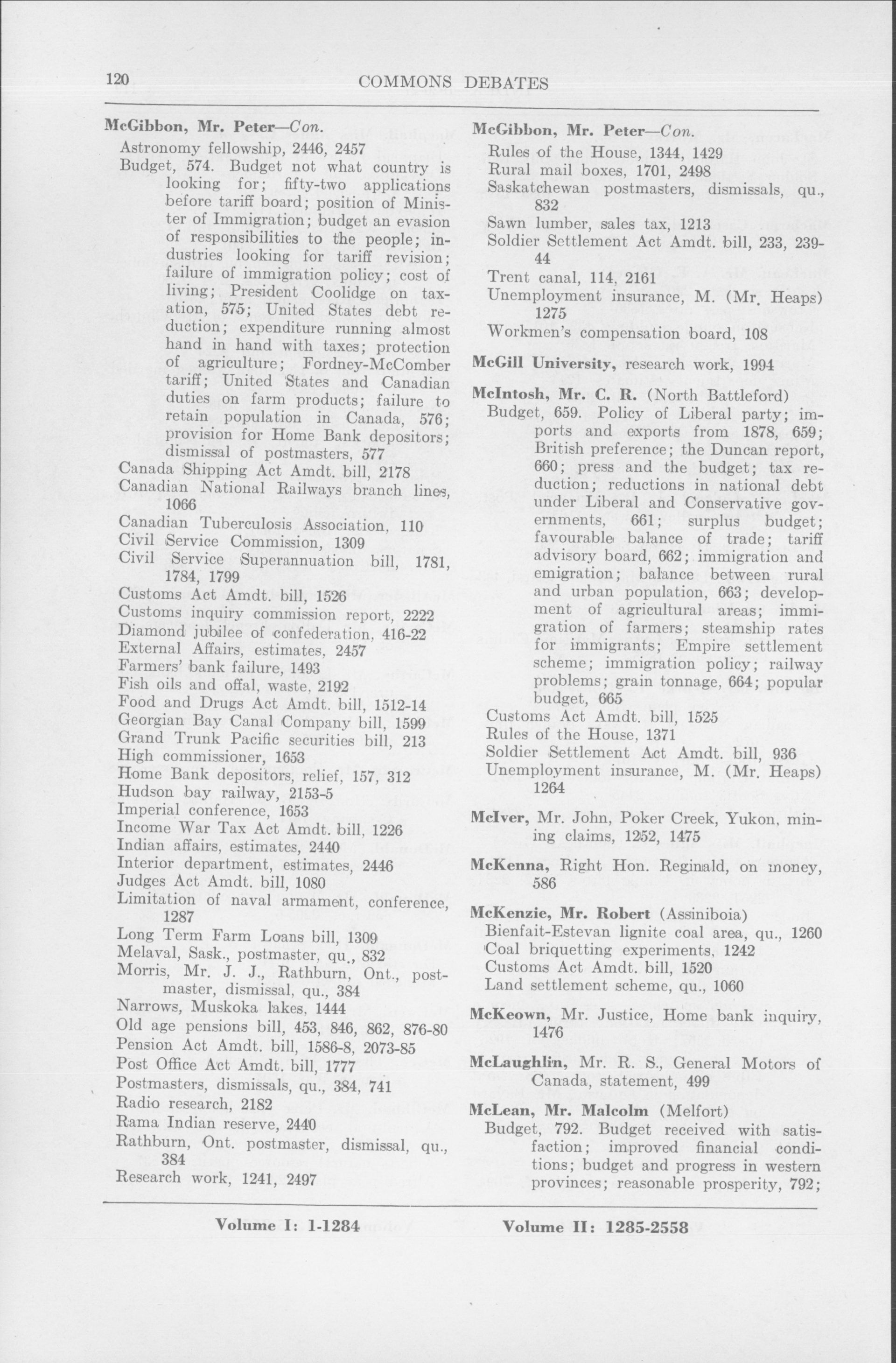 120 COMMONS DEBATES

McGibbon, Mr. Peter—Con.
Astronomy fellowship, 2446, 2457
Budget, 574. Budget not what country is looking for; fifty-two applications before tariff board; position of Minister of Immigration; budget an evasion of responsibilities to the people; industries looking for tariff revision; failure of immigration policy; cost of living; President Coolidge on taxation, 575; United States debt reduction; expenditure running almost hand in hand with taxes; protection of agriculture; Fordney-McComber tariff; United States and Canadian duties on farm products; failure to retain population in Canada, 576; provision for Home Bank depositors; dismissal of postmasters, 577
Canada Shipping Act Amdt. bill, 2178
Canadian National Railways branch lines, 1066
Canadian Tuberculosis Association, 110
Civil Service Commission, 1309
Civil Service Superannuation bill, 1781, 1784, 1799
Customs Act Amdt. bill, 1526
Customs inquiry commission report, 2222
Diamond jubilee of confederation, 416-22
External Affairs, estimates, 2457
Farmers' bank failure, 1493
Fish oils and offal, waste, 2192
Food and Drugs Act Amdt. bill, 1512-14
Georgian Bay Canal Company bill, 1599
Grand Trunk Pacific securities bill, 213
High commissioner, 1653
Home Bank depositors, relief, 157, 312
Hudson bay railway, 2153-5
Imperial conference, 1653
Income War Tax Act Amdt. bill, 1226
Indian affairs, estimates, 2440
Interior department, estimates, 2446
Judges Act Amdt. bill, 1080
Limitation of naval armament, conference, 1287
Long Term Farm Loans bill, 1309
Melaval, Sask., postmaster, qu., 832
Morris, Mr. J. J., Rathburn, Ont., postmaster, dismissal, qu., 384
Narrows, Muskoka lakes, 1444
Old age pensions bill, 453, 846, 862, 876-80
Pension Act Amdt. bill, 1586-8, 2073-85
Post Office Act Amdt. bill, 1777
Postmasters, dismissals, qu., 384, 741
Radio research, 2182
Rama Indian reserve, 2440
Rathburn, Ont. postmaster, dismissal, qu., 384
Research work, 1241, 2497

McGibbon, Mr. Peter—Con.
Rules of the House, 1344, 1429
Rural mail boxes, 1701, 2498
Saskatchewan postmasters, dismissals, qu., 832
Sawn lumber, sales tax, 1213
Soldier Settlement Act Amdt. bill, 233, 239-44
Trent canal, 114, 2161
Unemployment insurance, M. (Mr. Heaps) 1275
Workmen's compensation board, 108

McGill University, research work, 1994

McIntosh, Mr. C. R. (North Battleford)
Budget, 659. Policy of Liberal party; imports and exports from 1878, 659; British preference; the Duncan report, 660; press and the budget; tax reduction; reductions in national debt under Liberal and Conservative governments, 661; surplus budget; favourable balance of trade; tariff advisory board, 662; immigration and emigration; balance between rural and urban population, 663; development of agricultural areas; immigration of farmers; steamship rates for immigrants; Empire settlement scheme; immigration policy; railway problems; grain tonnage, 664; popular budget, 665
Customs Act Amdt. bill, 1525
Rules of the House, 1371
Soldier Settlement Act Amdt. bill, 936
Unemployment insurance, M. (Mr. Heaps) 1264

McIver, Mr. John, Poker Creek, Yukon, mining claims, 1252, 1475

McKenna, Right Hon. Reginald, on money, 586

McKenzie, Mr. Robert (Assiniboia)
Bienfait-Estevan lignite coal area, qu., 1260
Coal briquetting experiments, 1242
Customs Act Amdt. bill, 1520
Land settlement scheme, qu., 1060

McKeown, Mr. Justice, Home bank inquiry, 1476

McLaughlin, Mr. R. S., General Motors of Canada, statement, 499

McLean, Mr. Malcolm (Melfort)
Budget, 792. Budget received with satisfaction; improved financial conditions; budget and progress in western provinces; reasonable prosperity, 792;

Volume I: 1-1284 Volume II: 1285-2558